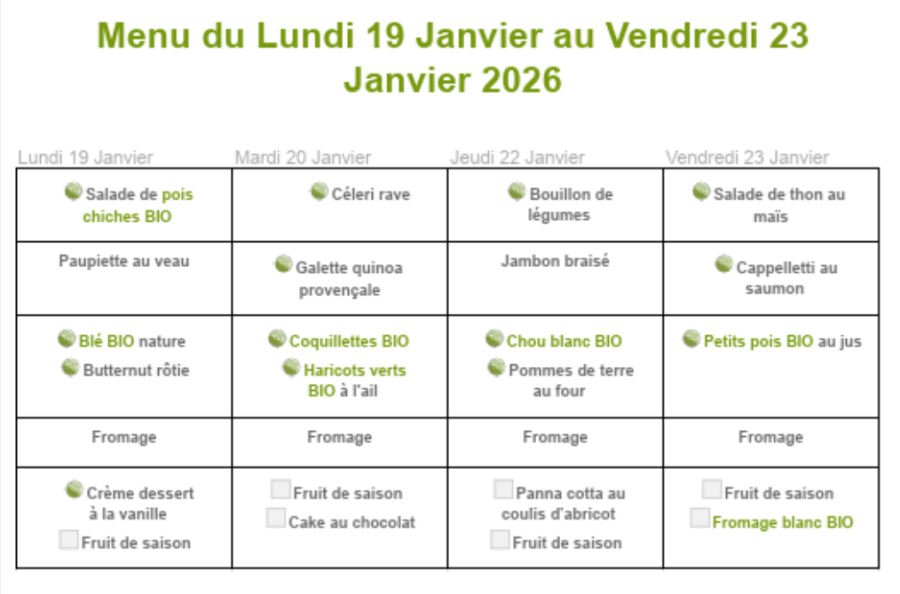 Menu du Lundi 19 Janvier au Vendredi 23 Janvier 2026

| Lundi 19 Janvier | Mardi 20 Janvier | Jeudi 22 Janvier | Vendredi 23 Janvier |
|---|---|---|---|
| Salade de pois chiches BIO | Céleri rave | Bouillon de légumes | Salade de thon au maïs |
| Paupiette au veau | Galette quinoa provençale | Jambon braisé | Cappelletti au saumon |
| Blé BIO nature Butternut rôtie | Coquillettes BIO Haricots verts BIO à l'ail | Chou blanc BIO Pommes de terre au four | Petits pois BIO au jus |
| Fromage | Fromage | Fromage | Fromage |
| Crème dessert à la vanille Fruit de saison | Fruit de saison Cake au chocolat | Panna cotta au coulis d'abricot Fruit de saison | Fruit de saison Fromage blanc BIO |